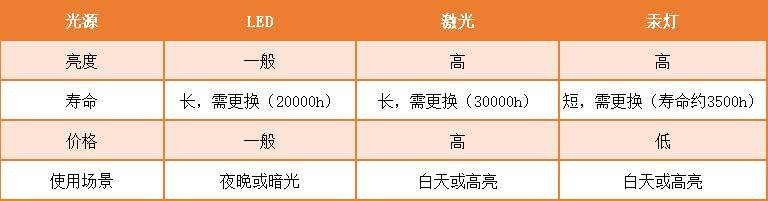 | 光源 | LED | 激光 | 汞灯 |
|---|---|---|---|
| 亮度 | 一般 | 高 | 高 |
| 寿命 | 长，需更换（20000h） | 长，需更换（30000h） | 短，需更换（寿命约3500h） |
| 价格 | 一般 | 高 | 低 |
| 使用场景 | 夜晚或暗光 | 白天或高亮 | 白天或高亮 |